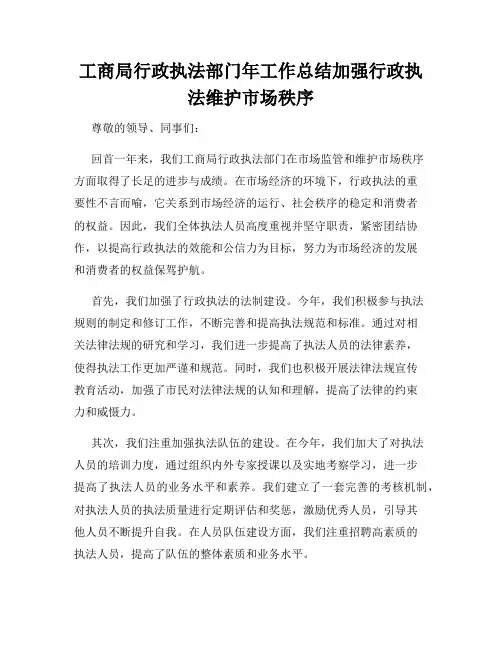 工商局行政执法部门年工作总结加强行政执法维护市场秩序

尊敬的领导、同事们：

回首一年来，我们工商局行政执法部门在市场监管和维护市场秩序方面取得了长足的进步与成绩。在市场经济的环境下，行政执法的重要性不言而喻，它关系到市场经济的运行、社会秩序的稳定和消费者的权益。因此，我们全体执法人员高度重视并坚守职责，紧密团结协作，以提高行政执法的效能和公信力为目标，努力为市场经济的发展和消费者的权益保驾护航。

首先，我们加强了行政执法的法制建设。今年，我们积极参与执法规则的制定和修订工作，不断完善和提高执法规范和标准。通过对相关法律法规的研究和学习，我们进一步提高了执法人员的法律素养，使得执法工作更加严谨和规范。同时，我们也积极开展法律法规宣传教育活动，加强了市民对法律法规的认知和理解，提高了法律的约束力和威慑力。

其次，我们注重加强执法队伍的建设。在今年，我们加大了对执法人员的培训力度，通过组织内外专家授课以及实地考察学习，进一步提高了执法人员的业务水平和素养。我们建立了一套完善的考核机制，对执法人员的执法质量进行定期评估和奖惩，激励优秀人员，引导其他人员不断提升自我。在人员队伍建设方面，我们注重招聘高素质的执法人员，提高了队伍的整体素质和业务水平。